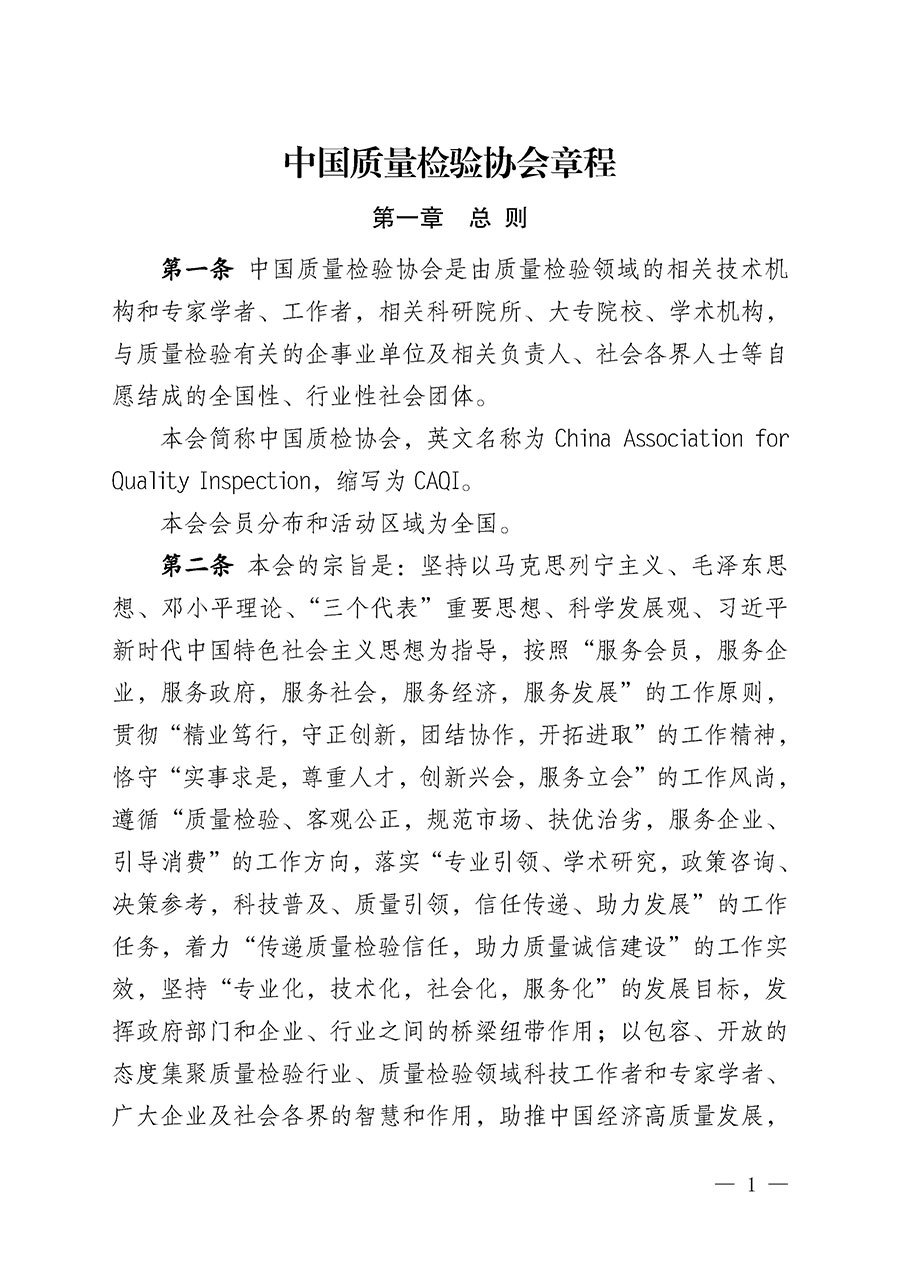 中国质量检验协会章程

第一章　总 则

第一条 中国质量检验协会是由质量检验领域的相关技术机构和专家学者、工作者，相关科研院所、大专院校、学术机构，与质量检验有关的企事业单位及相关负责人、社会各界人士等自愿结成的全国性、行业性社会团体。

本会简称中国质检协会，英文名称为 China Association for Quality Inspection，缩写为 CAQI。

本会会员分布和活动区域为全国。

第二条 本会的宗旨是：坚持以马克思列宁主义、毛泽东思想、邓小平理论、“三个代表”重要思想、科学发展观、习近平新时代中国特色社会主义思想为指导，按照“服务会员，服务企业，服务政府，服务社会，服务经济，服务发展”的工作原则，贯彻“精业笃行，守正创新，团结协作，开拓进取”的工作精神，恪守“实事求是，尊重人才，创新兴会，服务立会”的工作风尚，遵循“质量检验、客观公正，规范市场、扶优治劣，服务企业、引导消费”的工作方向，落实“专业引领、学术研究，政策咨询、决策参考，科技普及、质量引领，信任传递、助力发展”的工作任务，着力“传递质量检验信任，助力质量诚信建设”的工作实效，坚持“专业化，技术化，社会化，服务化”的发展目标，发挥政府部门和企业、行业之间的桥梁纽带作用；以包容、开放的态度集聚质量检验行业、质量检验领域科技工作者和专家学者、广大企业及社会各界的智慧和作用，助推中国经济高质量发展，

— 1 —